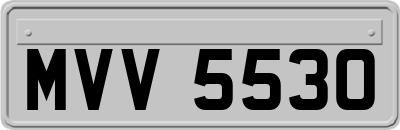 MVV 5530